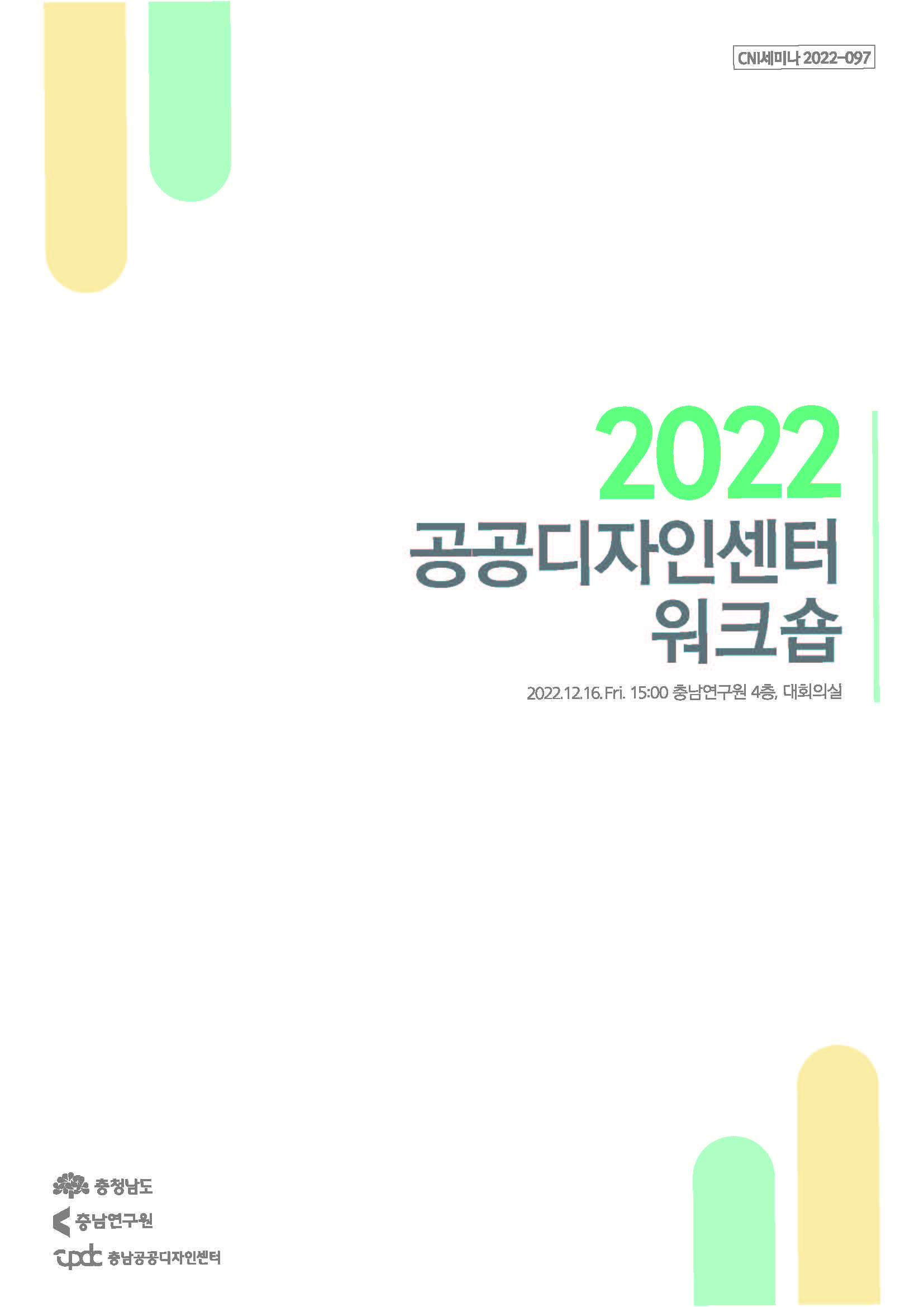 CNI세미나 2022-097

2022
공공디자인센터
워크숍

2022.12.16.Fri. 15:00 충남연구원 4층, 대회의실

충청남도
충남연구원
cpdc 충남공공디자인센터